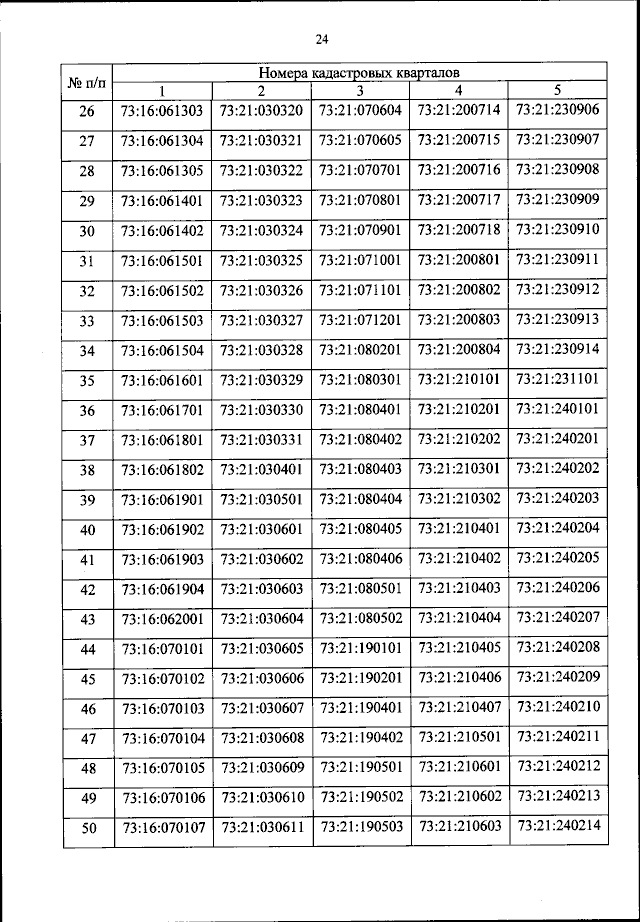 24

| № п/п | Номера кадастровых кварталов | | | | |
|---|---|---|---|---|---|
| | 1 | 2 | 3 | 4 | 5 |
| 26 | 73:16:061303 | 73:21:030320 | 73:21:070604 | 73:21:200714 | 73:21:230906 |
| 27 | 73:16:061304 | 73:21:030321 | 73:21:070605 | 73:21:200715 | 73:21:230907 |
| 28 | 73:16:061305 | 73:21:030322 | 73:21:070701 | 73:21:200716 | 73:21:230908 |
| 29 | 73:16:061401 | 73:21:030323 | 73:21:070801 | 73:21:200717 | 73:21:230909 |
| 30 | 73:16:061402 | 73:21:030324 | 73:21:070901 | 73:21:200718 | 73:21:230910 |
| 31 | 73:16:061501 | 73:21:030325 | 73:21:071001 | 73:21:200801 | 73:21:230911 |
| 32 | 73:16:061502 | 73:21:030326 | 73:21:071101 | 73:21:200802 | 73:21:230912 |
| 33 | 73:16:061503 | 73:21:030327 | 73:21:071201 | 73:21:200803 | 73:21:230913 |
| 34 | 73:16:061504 | 73:21:030328 | 73:21:080201 | 73:21:200804 | 73:21:230914 |
| 35 | 73:16:061601 | 73:21:030329 | 73:21:080301 | 73:21:210101 | 73:21:231101 |
| 36 | 73:16:061701 | 73:21:030330 | 73:21:080401 | 73:21:210201 | 73:21:240101 |
| 37 | 73:16:061801 | 73:21:030331 | 73:21:080402 | 73:21:210202 | 73:21:240201 |
| 38 | 73:16:061802 | 73:21:030401 | 73:21:080403 | 73:21:210301 | 73:21:240202 |
| 39 | 73:16:061901 | 73:21:030501 | 73:21:080404 | 73:21:210302 | 73:21:240203 |
| 40 | 73:16:061902 | 73:21:030601 | 73:21:080405 | 73:21:210401 | 73:21:240204 |
| 41 | 73:16:061903 | 73:21:030602 | 73:21:080406 | 73:21:210402 | 73:21:240205 |
| 42 | 73:16:061904 | 73:21:030603 | 73:21:080501 | 73:21:210403 | 73:21:240206 |
| 43 | 73:16:062001 | 73:21:030604 | 73:21:080502 | 73:21:210404 | 73:21:240207 |
| 44 | 73:16:070101 | 73:21:030605 | 73:21:190101 | 73:21:210405 | 73:21:240208 |
| 45 | 73:16:070102 | 73:21:030606 | 73:21:190201 | 73:21:210406 | 73:21:240209 |
| 46 | 73:16:070103 | 73:21:030607 | 73:21:190401 | 73:21:210407 | 73:21:240210 |
| 47 | 73:16:070104 | 73:21:030608 | 73:21:190402 | 73:21:210501 | 73:21:240211 |
| 48 | 73:16:070105 | 73:21:030609 | 73:21:190501 | 73:21:210601 | 73:21:240212 |
| 49 | 73:16:070106 | 73:21:030610 | 73:21:190502 | 73:21:210602 | 73:21:240213 |
| 50 | 73:16:070107 | 73:21:030611 | 73:21:190503 | 73:21:210603 | 73:21:240214 |